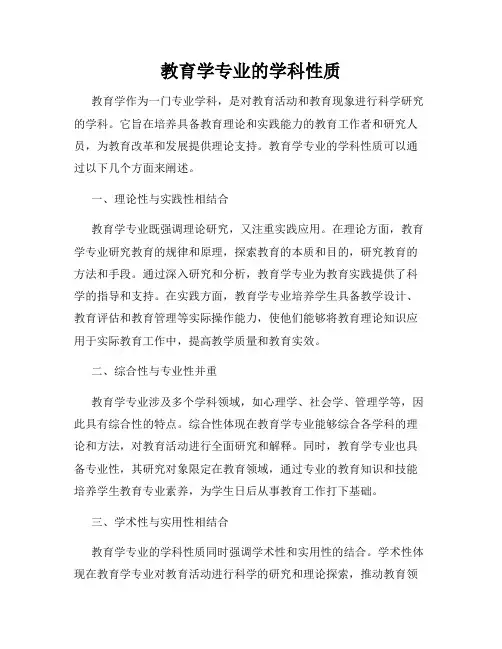 教育学专业的学科性质

教育学作为一门专业学科，是对教育活动和教育现象进行科学研究的学科。它旨在培养具备教育理论和实践能力的教育工作者和研究人员，为教育改革和发展提供理论支持。教育学专业的学科性质可以通过以下几个方面来阐述。

一、理论性与实践性相结合

教育学专业既强调理论研究，又注重实践应用。在理论方面，教育学专业研究教育的规律和原理，探索教育的本质和目的，研究教育的方法和手段。通过深入研究和分析，教育学专业为教育实践提供了科学的指导和支持。在实践方面，教育学专业培养学生具备教学设计、教育评估和教育管理等实际操作能力，使他们能够将教育理论知识应用于实际教育工作中，提高教学质量和教育实效。

二、综合性与专业性并重

教育学专业涉及多个学科领域，如心理学、社会学、管理学等，因此具有综合性的特点。综合性体现在教育学专业能够综合各学科的理论和方法，对教育活动进行全面研究和解释。同时，教育学专业也具备专业性，其研究对象限定在教育领域，通过专业的教育知识和技能培养学生教育专业素养，为学生日后从事教育工作打下基础。

三、学术性与实用性相结合

教育学专业的学科性质同时强调学术性和实用性的结合。学术性体现在教育学专业对教育活动进行科学的研究和理论探索，推动教育领